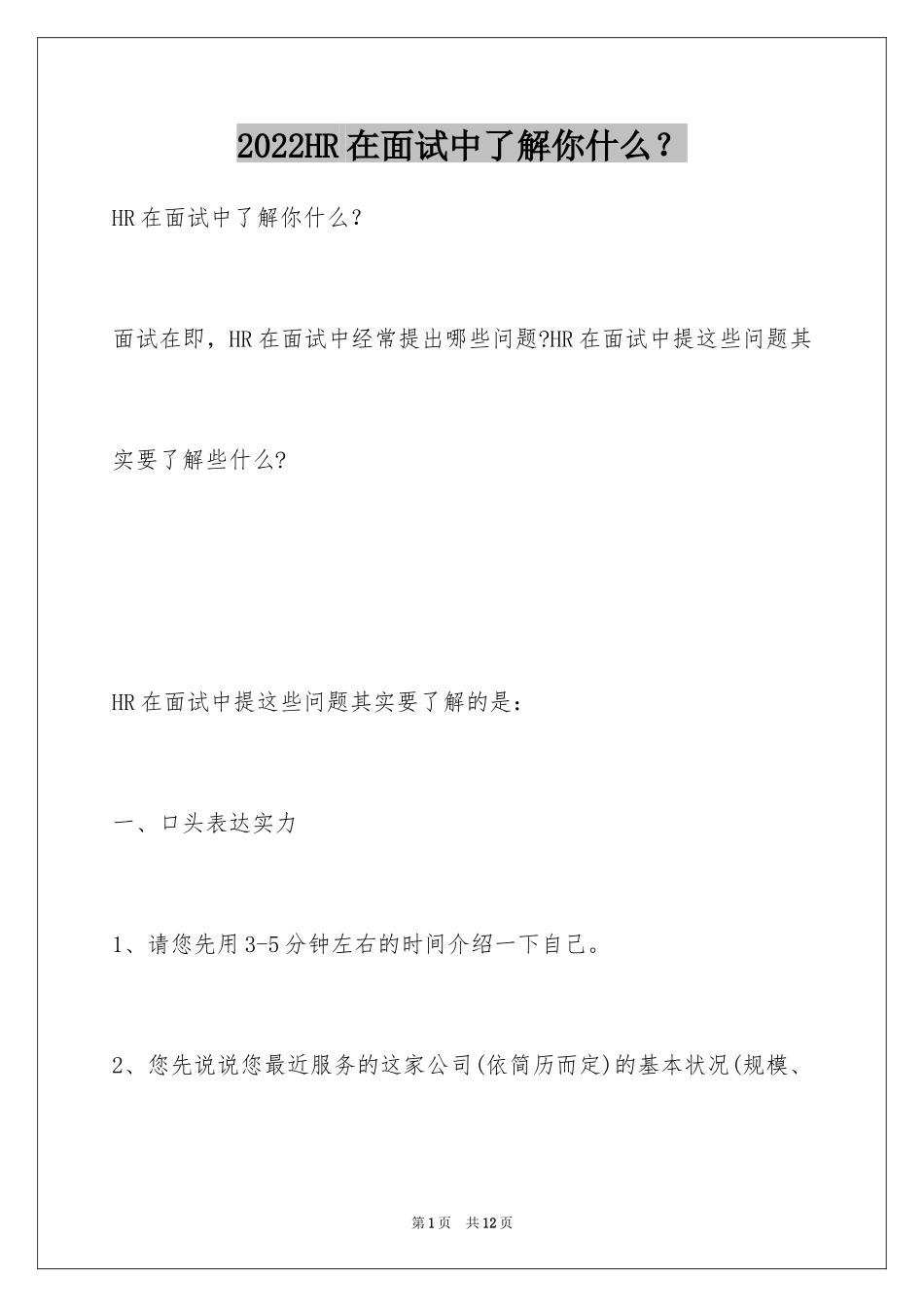 2022HR在面试中了解你什么？

HR在面试中了解你什么?

面试在即，HR在面试中经常提出哪些问题?HR在面试中提这些问题其实要了解些什么?

HR在面试中提这些问题其实要了解的是：

一、口头表达实力

1、请您先用3-5分钟左右的时间介绍一下自己。

2、您先说说您最近服务的这家公司(依简历而定)的基本状况(规模、

第1页　共12页